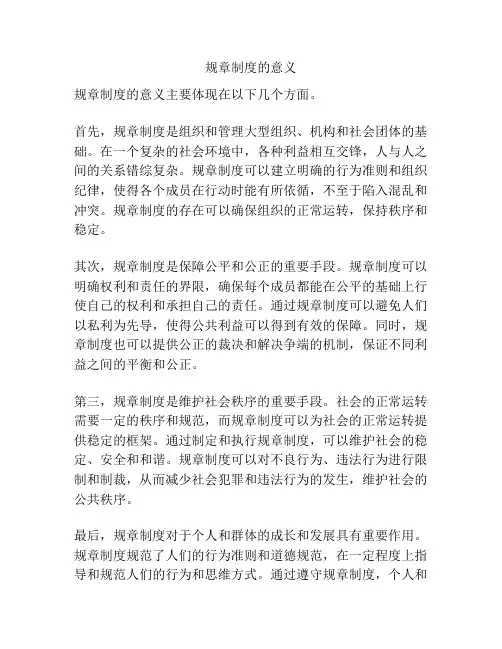 规章制度的意义

规章制度的意义主要体现在以下几个方面。

首先，规章制度是组织和管理大型组织、机构和社会团体的基础。在一个复杂的社会环境中，各种利益相互交锋，人与人之间的关系错综复杂。规章制度可以建立明确的行为准则和组织纪律，使得各个成员在行动时能有所依循，不至于陷入混乱和冲突。规章制度的存在可以确保组织的正常运转，保持秩序和稳定。

其次，规章制度是保障公平和公正的重要手段。规章制度可以明确权利和责任的界限，确保每个成员都能在公平的基础上行使自己的权利和承担自己的责任。通过规章制度可以避免人们以私利为先导，使得公共利益可以得到有效的保障。同时，规章制度也可以提供公正的裁决和解决争端的机制，保证不同利益之间的平衡和公正。

第三，规章制度是维护社会秩序的重要手段。社会的正常运转需要一定的秩序和规范，而规章制度可以为社会的正常运转提供稳定的框架。通过制定和执行规章制度，可以维护社会的稳定、安全和和谐。规章制度可以对不良行为、违法行为进行限制和制裁，从而减少社会犯罪和违法行为的发生，维护社会的公共秩序。

最后，规章制度对于个人和群体的成长和发展具有重要作用。规章制度规范了人们的行为准则和道德规范，在一定程度上指导和规范人们的行为和思维方式。通过遵守规章制度，个人和